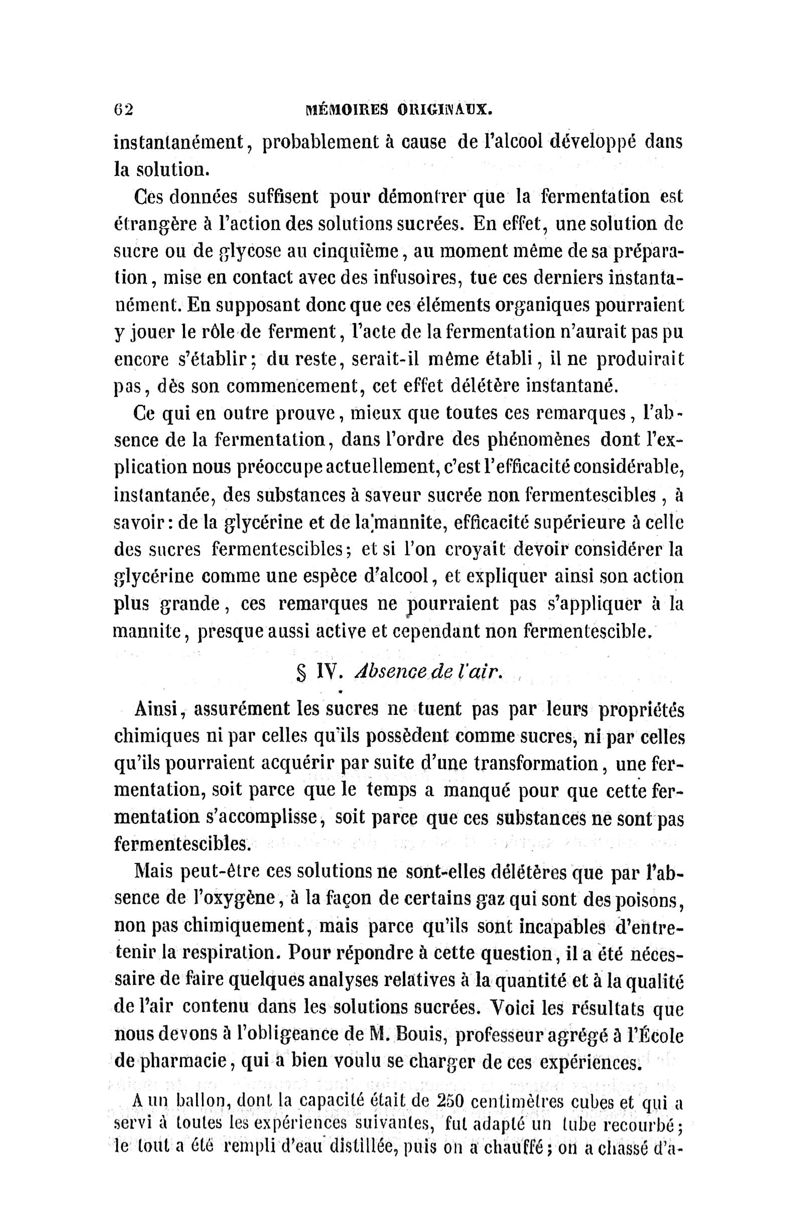 62 MÉMOIRES ORIGINAUX.

instantanément, probablement à cause de l'alcool développé dans la solution.

Ces données suffisent pour démontrer que la fermentation est étrangère à l'action des solutions sucrées. En effet, une solution de sucre ou de glycose au cinquième, au moment même de sa préparation, mise en contact avec des infusoires, tue ces derniers instantanément. En supposant donc que ces éléments organiques pourraient y jouer le rôle de ferment, l'acte de la fermentation n'aurait pas pu encore s'établir; du reste, serait-il même établi, il ne produirait pas, dès son commencement, cet effet délétère instantané.

Ce qui en outre prouve, mieux que toutes ces remarques, l'absence de la fermentation, dans l'ordre des phénomènes dont l'explication nous préoccupe actuellement, c'est l'efficacité considérable, instantanée, des substances à saveur sucrée non fermentescibles, à savoir: de la glycérine et de la mannite, efficacité supérieure à celle des sucres fermentescibles; et si l'on croyait devoir considérer la glycérine comme une espèce d'alcool, et expliquer ainsi son action plus grande, ces remarques ne pourraient pas s'appliquer à la mannite, presque aussi active et cependant non fermentescible.

§ IV. Absence de l'air.

Ainsi, assurément les sucres ne tuent pas par leurs propriétés chimiques ni par celles qu'ils possèdent comme sucres, ni par celles qu'ils pourraient acquérir par suite d'une transformation, une fermentation, soit parce que le temps a manqué pour que cette fermentation s'accomplisse, soit parce que ces substances ne sont pas fermentescibles.

Mais peut-être ces solutions ne sont-elles délétères que par l'absence de l'oxygène, à la façon de certains gaz qui sont des poisons, non pas chimiquement, mais parce qu'ils sont incapables d'entretenir la respiration. Pour répondre à cette question, il a été nécessaire de faire quelques analyses relatives à la quantité et à la qualité de l'air contenu dans les solutions sucrées. Voici les résultats que nous devons à l'obligeance de M. Bouis, professeur agrégé à l'École de pharmacie, qui a bien voulu se charger de ces expériences.

A un ballon, dont la capacité était de 250 centimètres cubes et qui a servi à toutes les expériences suivantes, fut adapté un tube recourbé; le tout a été rempli d'eau distillée, puis on a chauffé; on a chassé d'a-